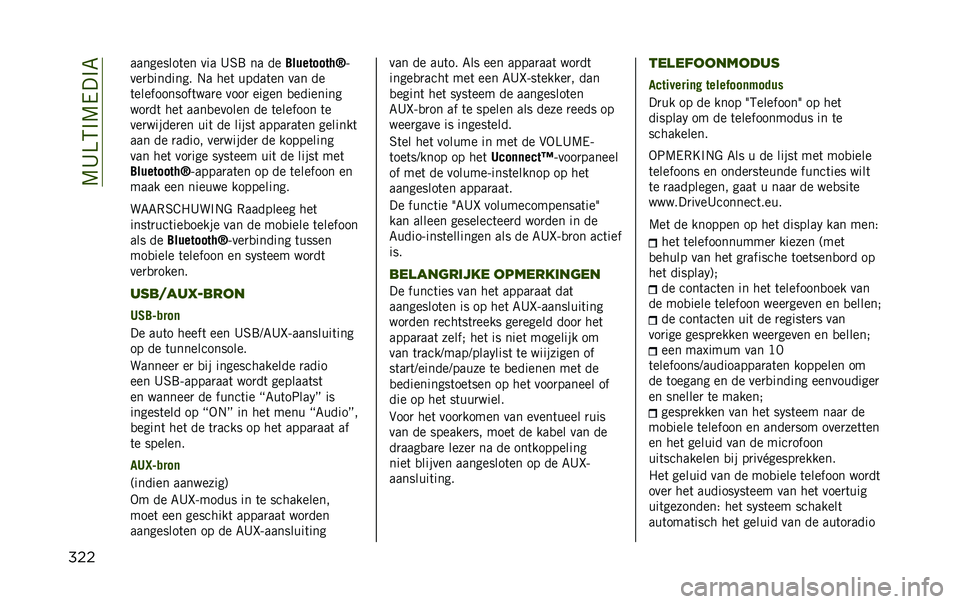 MULTIMEDIA

aangesloten via USB na de Bluetooth®-verbinding. Na het updaten van de telefoonsoftware voor eigen bediening wordt het aanbevolen de telefoon te verwijderen uit de lijst apparaten gelinkt aan de radio, verwijder de koppeling van het vorige systeem uit de lijst met Bluetooth®-apparaten op de telefoon en maak een nieuwe koppeling.

WAARSCHUWING Raadpleeg het instructieboekje van de mobiele telefoon als de Bluetooth®-verbinding tussen mobiele telefoon en systeem wordt verbroken.

USB/AUX-BRON

USB-bron

De auto heeft een USB/AUX-aansluiting op de tunnelconsole.

Wanneer er bij ingeschakelde radio een USB-apparaat wordt geplaatst en wanneer de functie “AutoPlay” is ingesteld op “ON” in het menu “Audio”, begint het de tracks op het apparaat af te spelen.

AUX-bron

(indien aanwezig)

Om de AUX-modus in te schakelen, moet een geschikt apparaat worden aangesloten op de AUX-aansluiting van de auto. Als een apparaat wordt ingebracht met een AUX-stekker, dan begint het systeem de aangesloten AUX-bron af te spelen als deze reeds op weergave is ingesteld.

Stel het volume in met de VOLUME-toets/knop op het Uconnect™-voorpaneel of met de volume-instelknop op het aangesloten apparaat.

De functie "AUX volumecompensatie" kan alleen geselecteerd worden in de Audio-instellingen als de AUX-bron actief is.

BELANGRIJKE OPMERKINGEN

De functies van het apparaat dat aangesloten is op het AUX-aansluiting worden rechtstreeks geregeld door het apparaat zelf; het is niet mogelijk om van track/map/playlist te wijzigen of start/einde/pauze te bedienen met de bedieningstoetsen op het voorpaneel of die op het stuurwiel.

Voor het voorkomen van eventueel ruis van de speakers, moet de kabel van de draagbare lezer na de ontkoppeling niet blijven aangesloten op de AUX-aansluiting.

TELEFOONMODUS

Activering telefoonmodus

Druk op de knop "Telefoon" op het display om de telefoonmodus in te schakelen.

OPMERKING Als u de lijst met mobiele telefoons en ondersteunde functies wilt te raadplegen, gaat u naar de website www.DriveUconnect.eu.

Met de knoppen op het display kan men:
het telefoonnummer kiezen (met behulp van het grafische toetsenbord op het display);
de contacten in het telefoonboek van de mobiele telefoon weergeven en bellen;
de contacten uit de registers van vorige gesprekken weergeven en bellen;
een maximum van 10 telefoons/audioapparaten koppelen om de toegang en de verbinding eenvoudiger en sneller te maken;
gesprekken van het systeem naar de mobiele telefoon en andersom overzetten en het geluid van de microfoon uitschakelen bij privégesprekken.

Het geluid van de mobiele telefoon wordt over het audiosysteem van het voertuig uitgezonden: het systeem schakelt automatisch het geluid van de autoradio

322

carmanualsonline.info